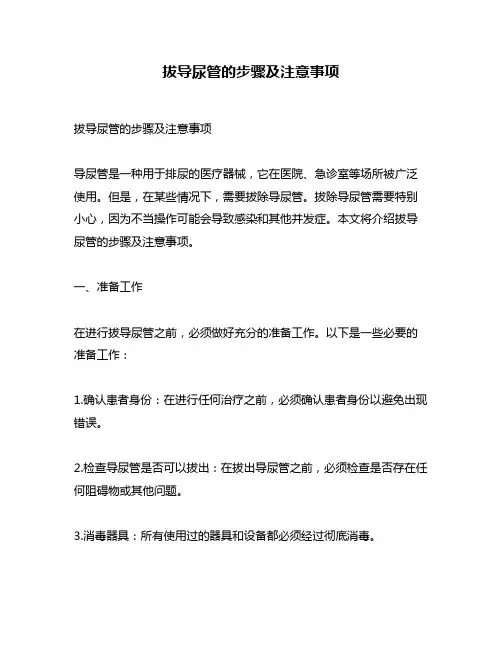 拔导尿管的步骤及注意事项

拔导尿管的步骤及注意事项

导尿管是一种用于排尿的医疗器械，它在医院、急诊室等场所被广泛使用。但是，在某些情况下，需要拔除导尿管。拔除导尿管需要特别小心，因为不当操作可能会导致感染和其他并发症。本文将介绍拔导尿管的步骤及注意事项。

一、准备工作

在进行拔导尿管之前，必须做好充分的准备工作。以下是一些必要的准备工作：

1.确认患者身份：在进行任何治疗之前，必须确认患者身份以避免出现错误。

2.检查导尿管是否可以拔出：在拔出导尿管之前，必须检查是否存在任何阻碍物或其他问题。

3.消毒器具：所有使用过的器具和设备都必须经过彻底消毒。